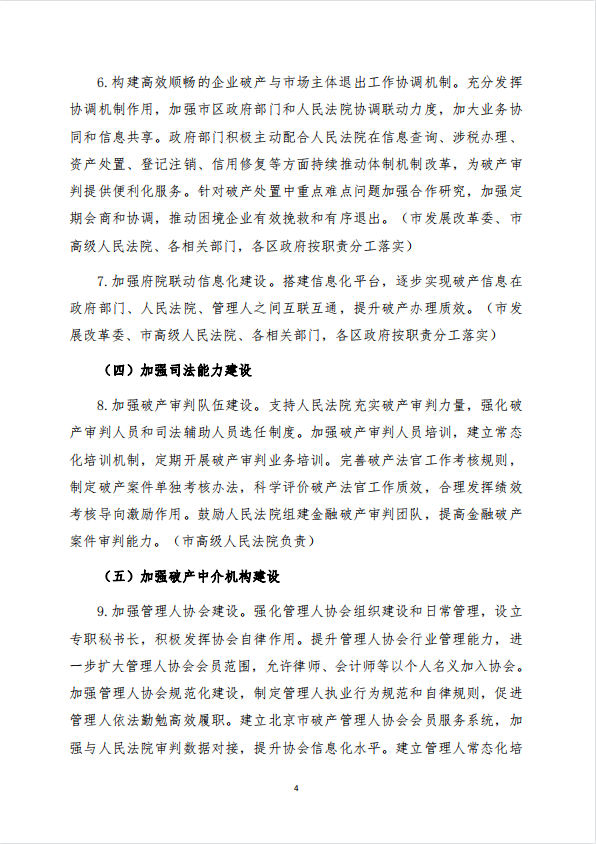 6.构建高效顺畅的企业破产与市场主体退出工作协调机制。充分发挥协调机制作用，加强市区政府部门和人民法院协调联动力度，加大业务协同和信息共享。政府部门积极主动配合人民法院在信息查询、涉税办理、资产处置、登记注销、信用修复等方面持续推动体制机制改革，为破产审判提供便利化服务。针对破产处置中重点难点问题加强合作研究，加强定期会商和协调，推动困境企业有效挽救和有序退出。（市发展改革委、市高级人民法院、各相关部门，各区政府按职责分工落实）

7.加强府院联动信息化建设。搭建信息化平台，逐步实现破产信息在政府部门、人民法院、管理人之间互联互通，提升破产办理质效。（市发展改革委、市高级人民法院、各相关部门，各区政府按职责分工落实）

（四）加强司法能力建设

8.加强破产审判队伍建设。支持人民法院充实破产审判力量，强化破产审判人员和司法辅助人员选任制度。加强破产审判人员培训，建立常态化培训机制，定期开展破产审判业务培训。完善破产法官工作考核规则，制定破产案件单独考核办法，科学评价破产法官工作质效，合理发挥绩效考核导向激励作用。鼓励人民法院组建金融破产审判团队，提高金融破产案件审判能力。（市高级人民法院负责）

（五）加强破产中介机构建设

9.加强管理人协会建设。强化管理人协会组织建设和日常管理，设立专职秘书长，积极发挥协会自律作用。提升管理人协会行业管理能力，进一步扩大管理人协会会员范围，允许律师、会计师等以个人名义加入协会。加强管理人协会规范化建设，制定管理人执业行为规范和自律规则，促进管理人依法勤勉高效履职。建立北京市破产管理人协会会员服务系统，加强与人民法院审判数据对接，提升协会信息化水平。建立管理人常态化培

4